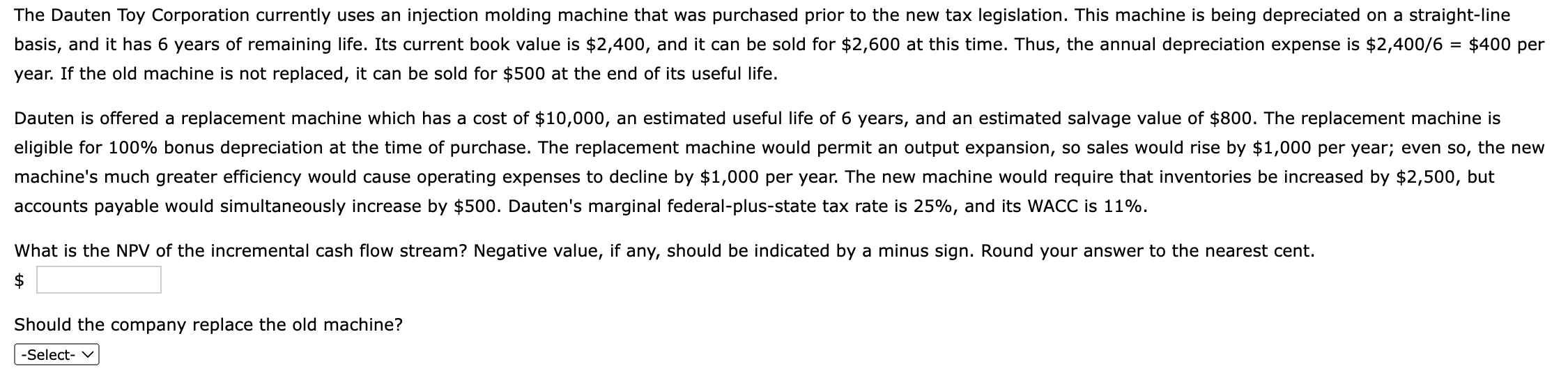 The Dauten Toy Corporation currently uses an injection molding machine that was purchased prior to the new tax legislation. This machine is being depreciated on a straight-line basis, and it has 6 years of remaining life. Its current book value is \$2,400, and it can be sold for \$2,600 at this time. Thus, the annual depreciation expense is \$2,400/6 = \$400 per year. If the old machine is not replaced, it can be sold for \$500 at the end of its useful life.

Dauten is offered a replacement machine which has a cost of \$10,000, an estimated useful life of 6 years, and an estimated salvage value of \$800. The replacement machine is eligible for 100% bonus depreciation at the time of purchase. The replacement machine would permit an output expansion, so sales would rise by \$1,000 per year; even so, the new machine's much greater efficiency would cause operating expenses to decline by \$1,000 per year. The new machine would require that inventories be increased by \$2,500, but accounts payable would simultaneously increase by \$500. Dauten's marginal federal-plus-state tax rate is 25%, and its WACC is 11%.

What is the NPV of the incremental cash flow stream? Negative value, if any, should be indicated by a minus sign. Round your answer to the nearest cent.
\$

Should the company replace the old machine?
-Select-